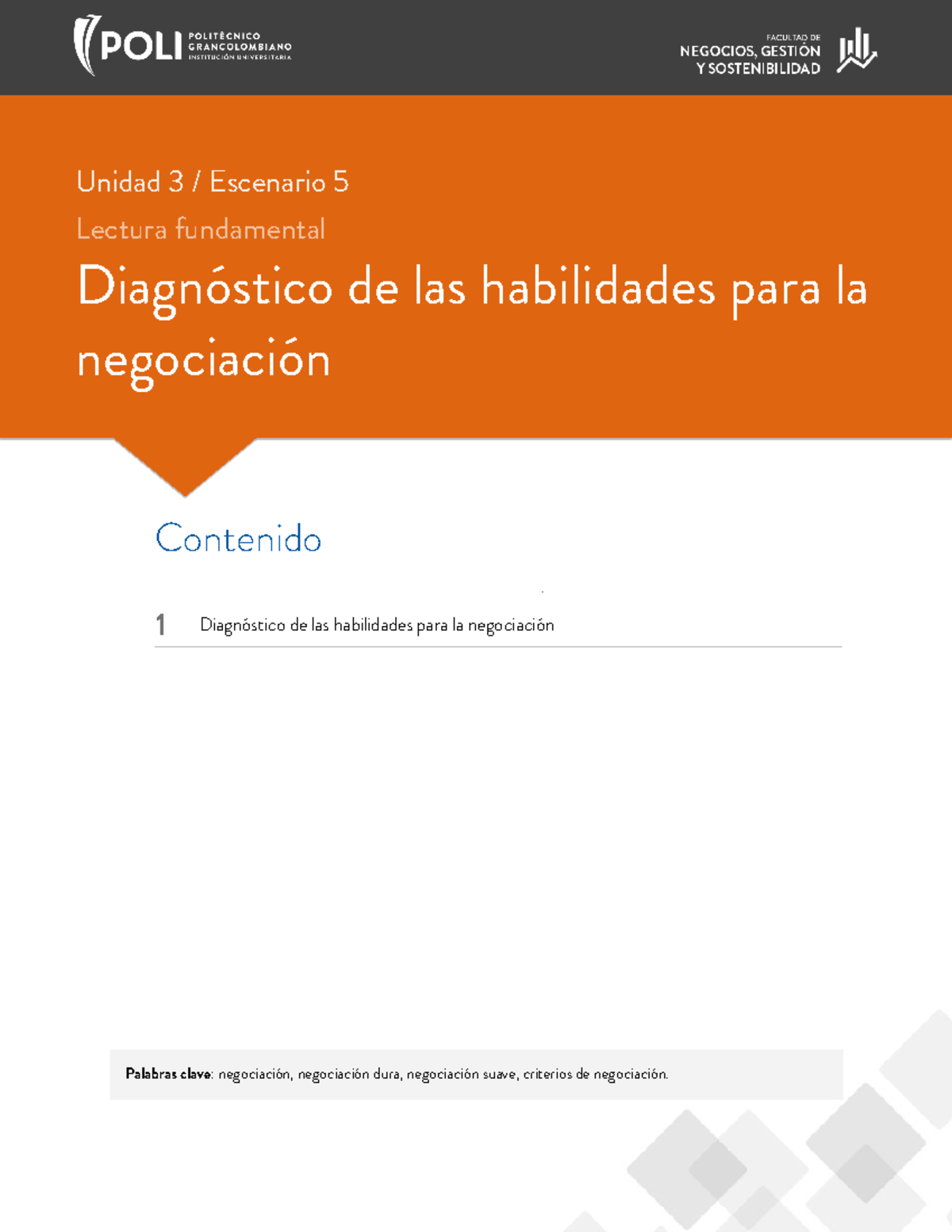 POLI POLITÉCNICO GRANCOLOMBIANO INSTITUCIÓN UNIVERSITARIA

FACULTAD DE NEGOCIOS, GESTIÓN Y SOSTENIBILIDAD

Unidad 3 / Escenario 5

Lectura fundamental

Diagnóstico de las habilidades para la negociación

Contenido

1 Diagnóstico de las habilidades para la negociación

Palabras clave: negociación, negociación dura, negociación suave, criterios de negociación.